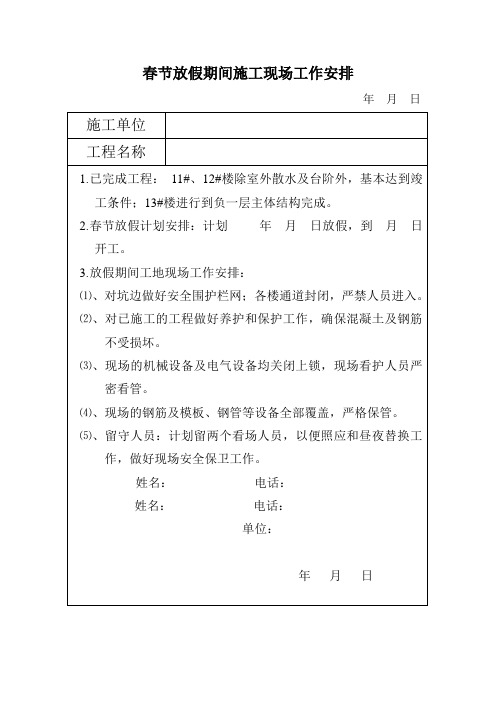 春节放假期间施工现场工作安排

年 月 日

| 施工单位 | |
|---|---|
| 工程名称 | |

1.已完成工程： 11#、12#楼除室外散水及台阶外，基本达到竣工条件；13#楼进行到负一层主体结构完成。

2.春节放假计划安排：计划 年 月 日放假，到 月 日开工。

3.放假期间工地现场工作安排：

⑴、对坑边做好安全围护栏网；各楼通道封闭，严禁人员进入。

⑵、对已施工的工程做好养护和保护工作，确保混凝土及钢筋不受损坏。

⑶、现场的机械设备及电气设备均关闭上锁，现场看护人员严密看管。

⑷、现场的钢筋及模板、钢管等设备全部覆盖，严格保管。

⑸、留守人员：计划留两个看场人员，以便照应和昼夜替换工作，做好现场安全保卫工作。

姓名： 电话：

姓名： 电话：

单位：

年 月 日